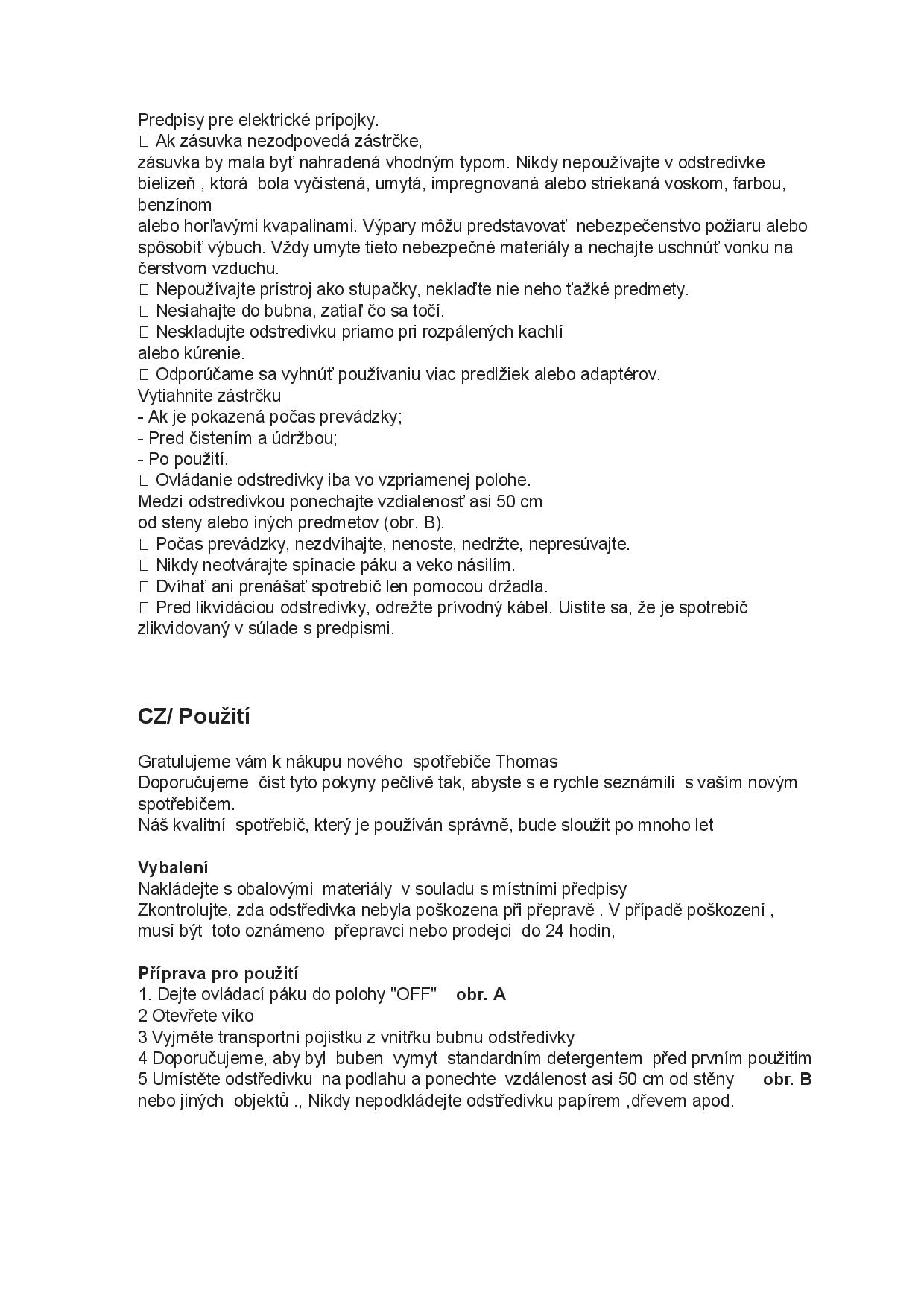 Predpisy pre elektrické prípojky.
 Ak zásuvka nezodpovedá zástrčke,
zásuvka by mala byť nahradená vhodným typom. Nikdy nepoužívajte v odstredivke bielizeň , ktorá bola vyčistená, umytá, impregnovaná alebo striekaná voskom, farbou, benzínom
alebo horľavými kvapalinami. Výpary môžu predstavovať nebezpečenstvo požiaru alebo spôsobiť výbuch. Vždy umyte tieto nebezpečné materiály a nechajte uschnúť vonku na čerstvom vzduchu.
 Nepoužívajte prístroj ako stupačky, neklaďte nie neho ťažké predmety.
 Nesiahajte do bubna, zatiaľ čo sa točí.
 Neskladujte odstredivku priamo pri rozpálených kachlí
alebo kúrenie.
 Odporúčame sa vyhnúť používaniu viac predlžiek alebo adaptérov.
Vytiahnite zástrčku
- Ak je pokazená počas prevádzky;
- Pred čistením a údržbou;
- Po použití.
 Ovládanie odstredivky iba vo vzpriamenej polohe.
Medzi odstredivkou ponechajte vzdialenosť asi 50 cm
od steny alebo iných predmetov (obr. B).
 Počas prevádzky, nezdvíhajte, nenoste, nedržte, nepresúvajte.
 Nikdy neotvárajte spínacie páku a veko násilím.
 Dvíhať ani prenášať spotrebič len pomocou držadla.
 Pred likvidáciou odstredivky, odrežte prívodný kábel. Uistite sa, že je spotrebič zlikvidovaný v súlade s predpismi.

CZ/ Použití

Gratulujeme vám k nákupu nového spotřebiče Thomas
Doporučujeme číst tyto pokyny pečlivě tak, abyste s e rychle seznámili s vaším novým spotřebičem.
Náš kvalitní spotřebič, který je používán správně, bude sloužit po mnoho let

Vybalení
Nakládejte s obalovými materiály v souladu s místními předpisy
Zkontrolujte, zda odstředivka nebyla poškozena při přepravě . V případě poškození , musí být toto oznámeno přepravci nebo prodejci do 24 hodin,

Příprava pro použití
1. Dejte ovládací páku do polohy "OFF" obr. A
2 Otevřete víko
3 Vyjměte transportní pojistku z vnitřku bubnu odstředivky
4 Doporučujeme, aby byl buben vymyt standardním detergentem před prvním použitím
5 Umístěte odstředivku na podlahu a ponechte vzdálenost asi 50 cm od stěny obr. B
nebo jiných objektů ., Nikdy nepodkládejte odstředivku papírem ,dřevem apod.